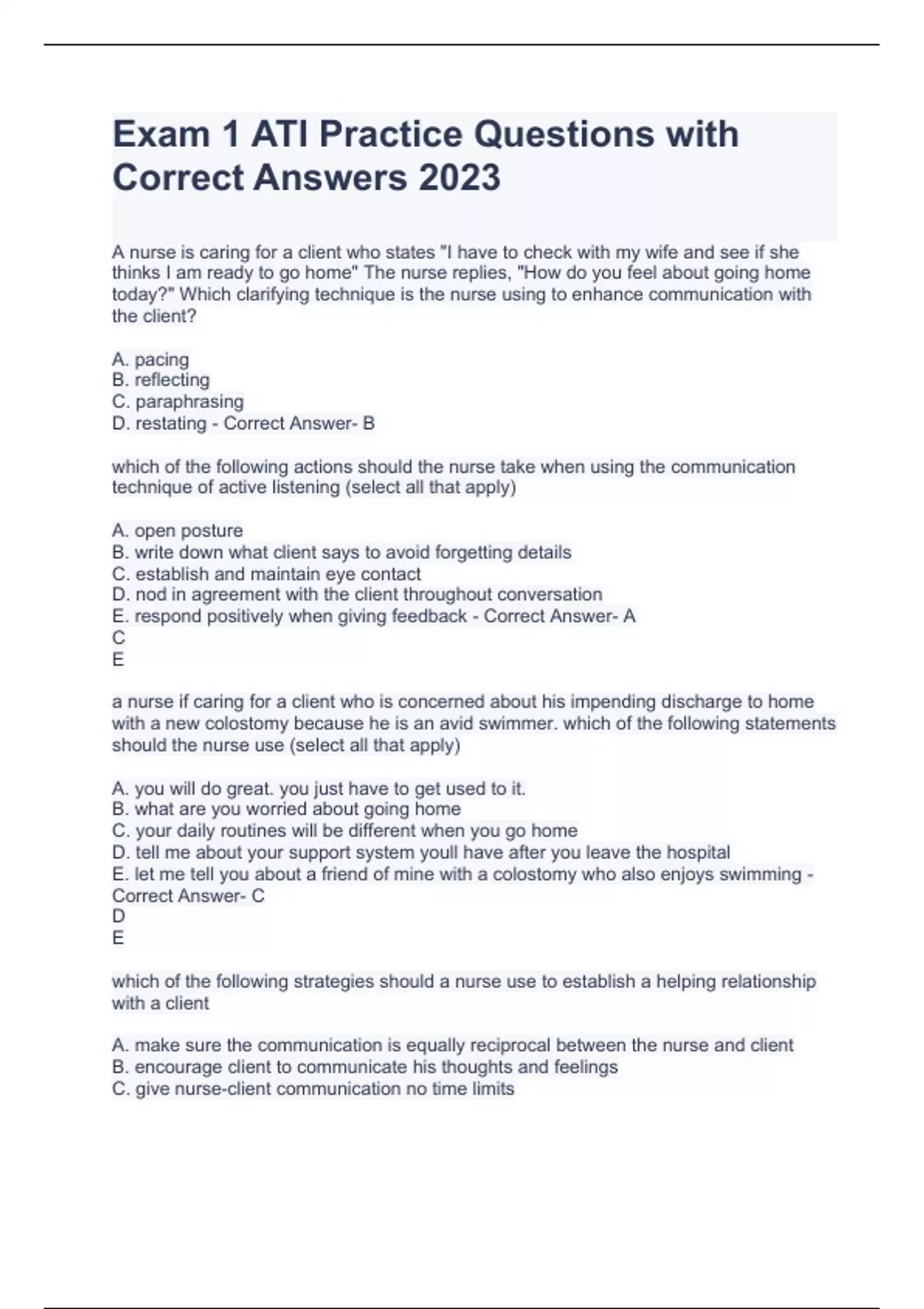 Exam 1 ATI Practice Questions with Correct Answers 2023

A nurse is caring for a client who states "I have to check with my wife and see if she thinks I am ready to go home" The nurse replies, "How do you feel about going home today?" Which clarifying technique is the nurse using to enhance communication with the client?

A. pacing
B. reflecting
C. paraphrasing
D. restating - Correct Answer- B

which of the following actions should the nurse take when using the communication technique of active listening (select all that apply)

A. open posture
B. write down what client says to avoid forgetting details
C. establish and maintain eye contact
D. nod in agreement with the client throughout conversation
E. respond positively when giving feedback - Correct Answer- A
C
E

a nurse if caring for a client who is concerned about his impending discharge to home with a new colostomy because he is an avid swimmer. which of the following statements should the nurse use (select all that apply)

A. you will do great. you just have to get used to it.
B. what are you worried about going home
C. your daily routines will be different when you go home
D. tell me about your support system youll have after you leave the hospital
E. let me tell you about a friend of mine with a colostomy who also enjoys swimming - Correct Answer- C
D
E

which of the following strategies should a nurse use to establish a helping relationship with a client

A. make sure the communication is equally reciprocal between the nurse and client
B. encourage client to communicate his thoughts and feelings
C. give nurse-client communication no time limits